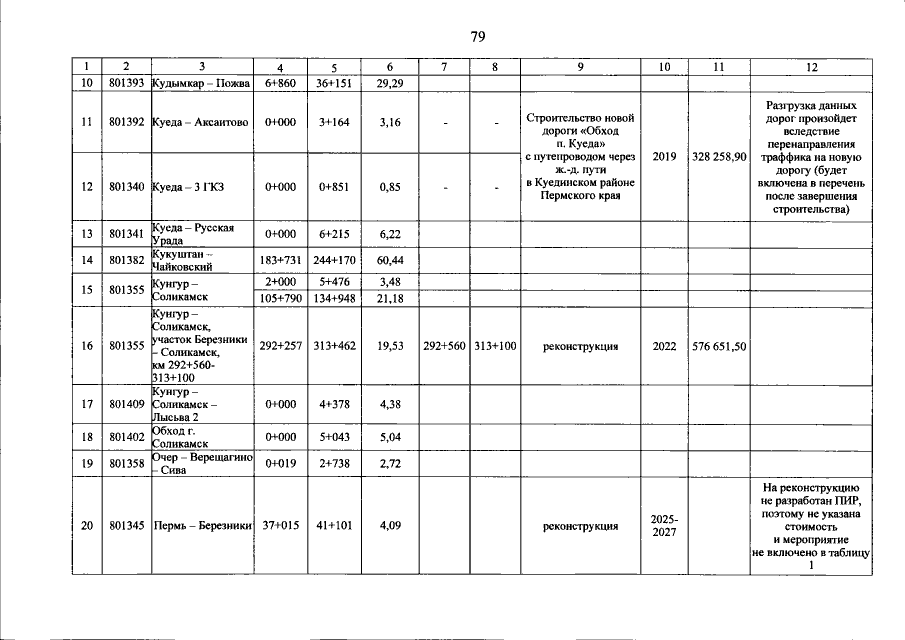 79

| 1 | 2 | 3 | 4 | 5 | 6 | 7 | 8 | 9 | 10 | 11 | 12 |
|---|---|---|---|---|---|---|---|---|---|---|---|
| 10 | 801393 | Кудымкар – Пожва | 6+860 | 36+151 | 29,29 | | | | | | |
| 11 | 801392 | Куеда – Аксаитово | 0+000 | 3+164 | 3,16 | - | - | Строительство новой дороги «Обход п. Куеда» с путепроводом через ж.-д. пути в Куединском районе Пермского края | 2019 | 328 258,90 | Разгрузка данных дорог произойдет вследствие перенаправления траффика на новую дорогу (будет включена в перечень после завершения строительства) |
| 12 | 801340 | Куеда – 3 ГКЗ | 0+000 | 0+851 | 0,85 | - | - | | | | |
| 13 | 801341 | Куеда – Русская Урада | 0+000 | 6+215 | 6,22 | | | | | | |
| 14 | 801382 | Кукуштан – Чайковский | 183+731 | 244+170 | 60,44 | | | | | | |
| 15 | 801355 | Кунгур – Соликамск | 2+000 | 5+476 | 3,48 | | | | | | |
| | | | 105+790 | 134+948 | 21,18 | | | | | | |
| 16 | 801355 | Кунгур – Соликамск, участок Березники – Соликамск, км 292+560-313+100 | 292+257 | 313+462 | 19,53 | 292+560 | 313+100 | реконструкция | 2022 | 576 651,50 | |
| 17 | 801409 | Кунгур – Соликамск – Лысьва 2 | 0+000 | 4+378 | 4,38 | | | | | | |
| 18 | 801402 | Обход г. Соликамск | 0+000 | 5+043 | 5,04 | | | | | | |
| 19 | 801358 | Очер – Верещагино – Сива | 0+019 | 2+738 | 2,72 | | | | | | |
| 20 | 801345 | Пермь – Березники | 37+015 | 41+101 | 4,09 | | | реконструкция | 2025-2027 | | На реконструкцию не разработан ПИР, поэтому не указана стоимость и мероприятие не включено в таблицу 1 |